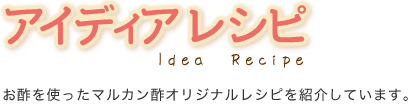 アイディアレシピ
Idea Recipe

お酢を使ったマルカン酢オリジナルレシピを紹介しています。